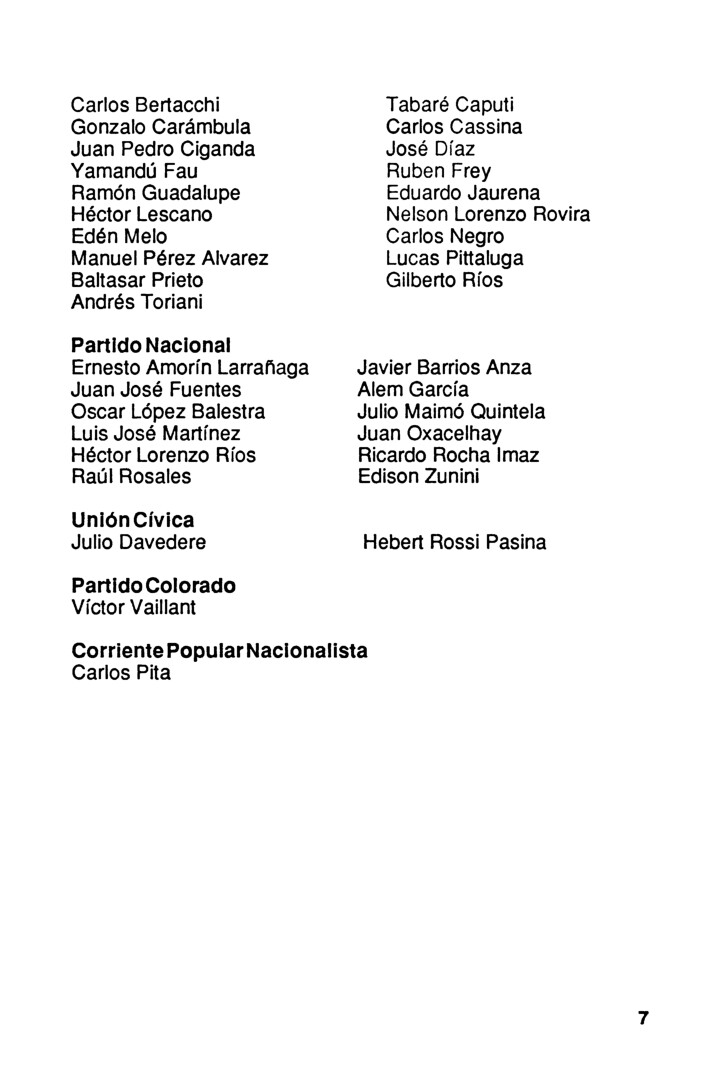 Carlos Bertacchi
Gonzalo Carámbula
Juan Pedro Ciganda
Yamandú Fau
Ramón Guadalupe
Héctor Lescano
Edén Melo
Manuel Pérez Alvarez
Baltasar Prieto
Andrés Toriani

Tabaré Caputi
Carlos Cassina
José Díaz
Ruben Frey
Eduardo Jaurena
Nelson Lorenzo Rovira
Carlos Negro
Lucas Pittaluga
Gilberto Ríos

Partido Nacional
Ernesto Amorín Larrañaga
Juan José Fuentes
Oscar López Balestra
Luis José Martínez
Héctor Lorenzo Ríos
Raúl Rosales

Javier Barrios Anza
Alem García
Julio Maimó Quintela
Juan Oxacelhay
Ricardo Rocha Imaz
Edison Zunini

Unión Cívica
Julio Davedere

Hebert Rossi Pasina

Partido Colorado
Víctor Vaillant

Corriente Popular Nacionalista
Carlos Pita

7